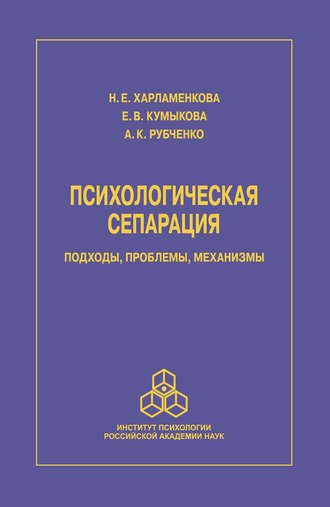 Н. Е. ХАРЛАМЕНКОВА
Е. В. КУМЫКОВА
А. К. РУБЧЕНКО

ПСИХОЛОГИЧЕСКАЯ СЕПАРАЦИЯ

ПОДХОДЫ, ПРОБЛЕМЫ, МЕХАНИЗМЫ

ИНСТИТУТ ПСИХОЛОГИИ
РОССИЙСКОЙ АКАДЕМИИ НАУК